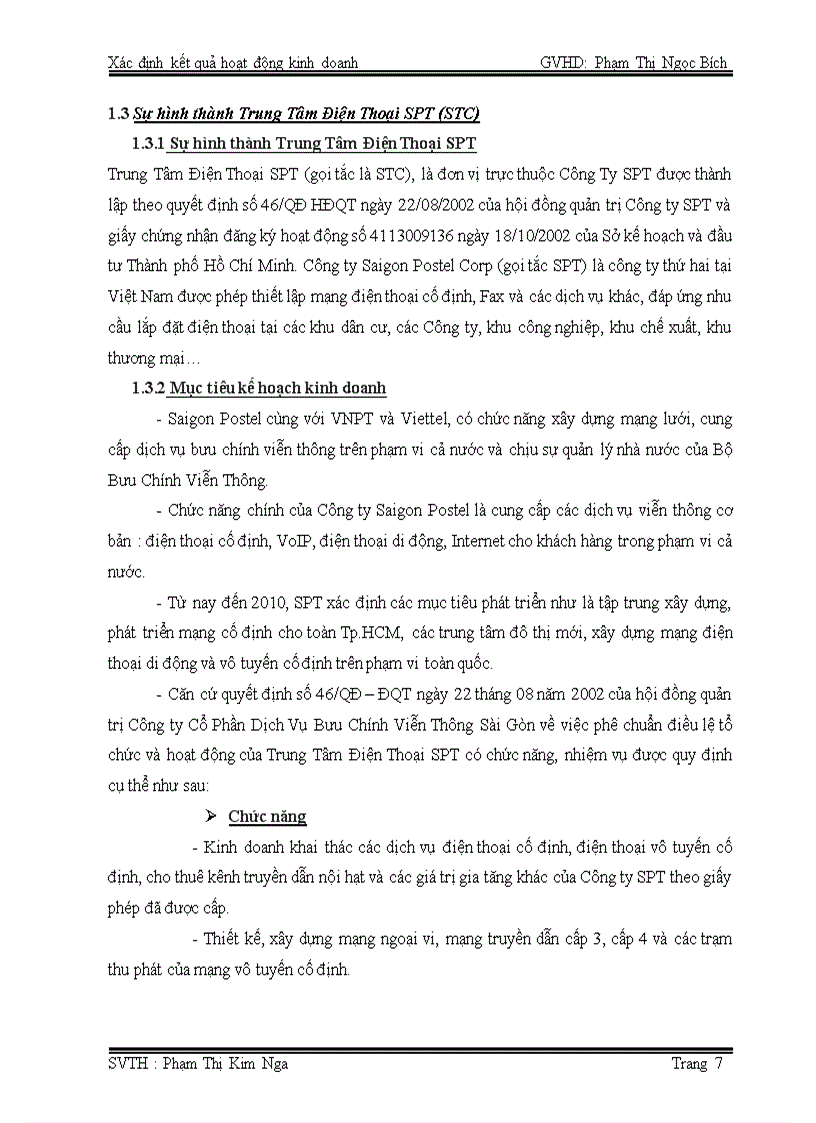 Xác định kết quả hoạt động kinh doanh GVHD: Phạm Thị Ngọc Bích

1.3 Sự hình thành Trung Tâm Điện Thoại SPT (STC)

1.3.1 Sự hình thành Trung Tâm Điện Thoại SPT

Trung Tâm Điện Thoại SPT (gọi tắc là STC), là đơn vị trực thuộc Công Ty SPT được thành lập theo quyết định số 46/QĐ HĐQT ngày 22/08/2002 của hội đồng quản trị Công ty SPT và giấy chứng nhận đăng ký hoạt động số 4113009136 ngày 18/10/2002 của Sở kế hoạch và đầu tư Thành phố Hồ Chí Minh. Công ty Saigon Postel Corp (gọi tắc SPT) là công ty thứ hai tại Việt Nam được phép thiết lập mạng điện thoại cố định, Fax và các dịch vụ khác, đáp ứng nhu cầu lắp đặt điện thoại tại các khu dân cư, các Công ty, khu công nghiệp, khu chế xuất, khu thương mại…

1.3.2 Mục tiêu kế hoạch kinh doanh

- Saigon Postel cùng với VNPT và Viettel, có chức năng xây dựng mạng lưới, cung cấp dịch vụ bưu chính viễn thông trên phạm vi cả nước và chịu sự quản lý nhà nước của Bộ Bưu Chính Viễn Thông.

- Chức năng chính của Công ty Saigon Postel là cung cấp các dịch vụ viễn thông cơ bản : điện thoại cố định, VoIP, điện thoại di động, Internet cho khách hàng trong phạm vi cả nước.

- Từ nay đến 2010, SPT xác định các mục tiêu phát triển như là tập trung xây dựng, phát triển mạng cố định cho toàn Tp.HCM, các trung tâm đô thị mới, xây dựng mạng điện thoại di động và vô tuyến cố định trên phạm vi toàn quốc.

- Căn cứ quyết định số 46/QĐ – ĐQT ngày 22 tháng 08 năm 2002 của hội đồng quản trị Công ty Cổ Phần Dịch Vụ Bưu Chính Viễn Thông Sài Gòn về việc phê chuẩn điều lệ tổ chức và hoạt động của Trung Tâm Điện Thoại SPT có chức năng, nhiệm vụ được quy định cụ thể như sau:

➢ Chức năng

- Kinh doanh khai thác các dịch vụ điện thoại cố định, điện thoại vô tuyến cố định, cho thuê kênh truyền dẫn nội hạt và các giá trị gia tăng khác của Công ty SPT theo giấy phép đã được cấp.

- Thiết kế, xây dựng mạng ngoại vi, mạng truyền dẫn cấp 3, cấp 4 và các trạm thu phát của mạng vô tuyến cố định.

SVTH : Phạm Thị Kim Nga Trang 7